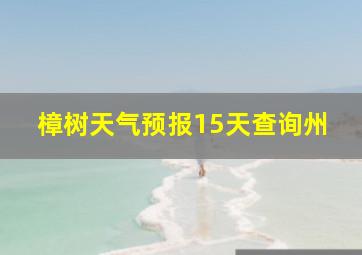 樟树天气预报15天查询州